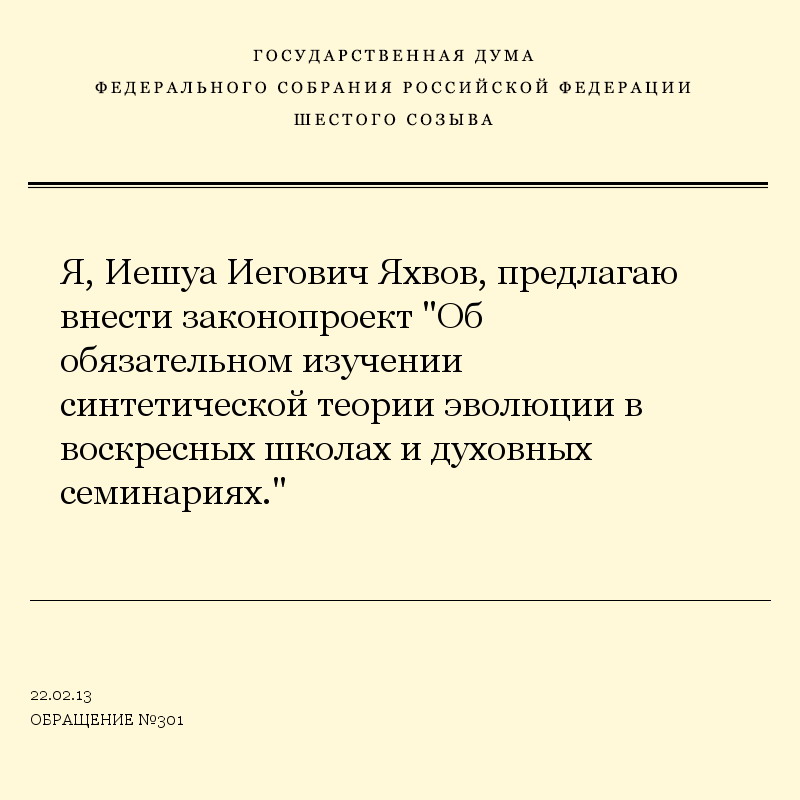 ГОСУДАРСТВЕННАЯ ДУМА
ФЕДЕРАЛЬНОГО СОБРАНИЯ РОССИЙСКОЙ ФЕДЕРАЦИИ
ШЕСТОГО СОЗЫВА

Я, Иешуа Иегович Яхвов, предлагаю внести законопроект "Об обязательном изучении синтетической теории эволюции в воскресных школах и духовных семинариях."

22.02.13
ОБРАЩЕНИЕ №301